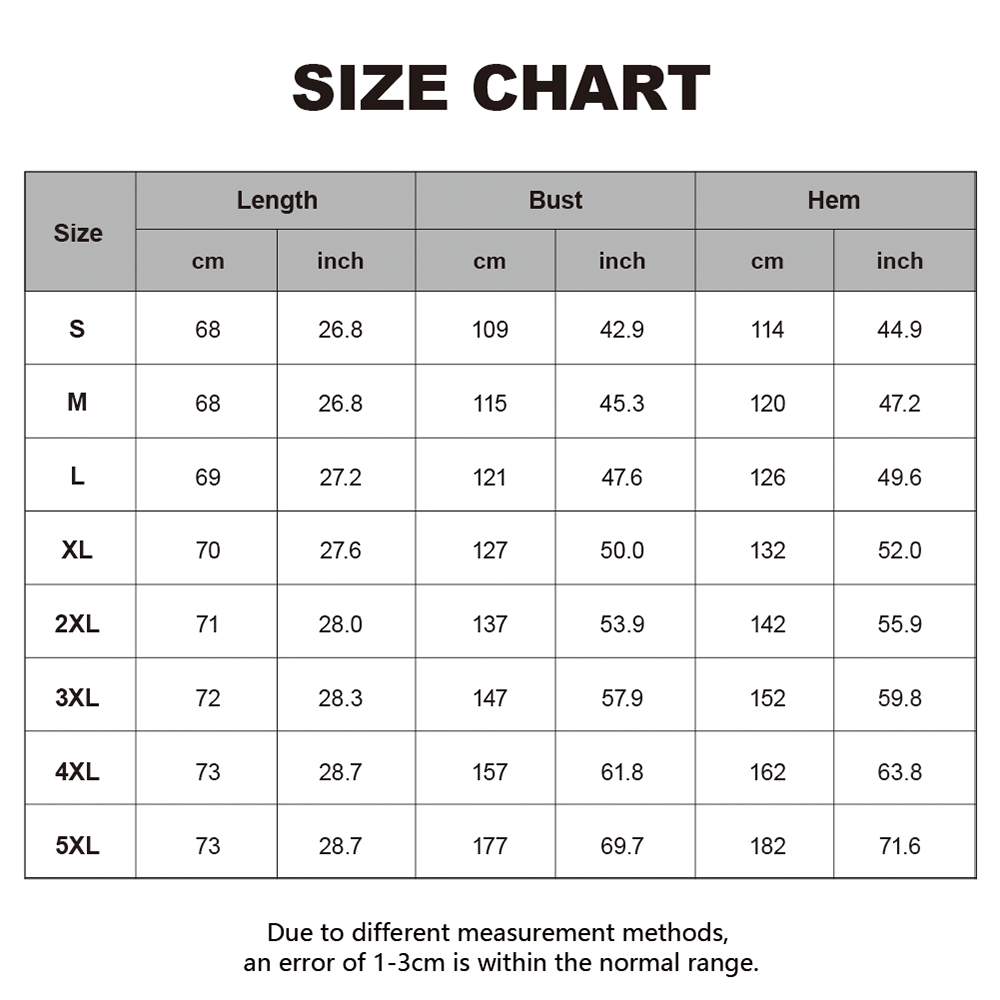 SIZE CHART

| Size | Length cm | Length inch | Bust cm | Bust inch | Hem cm | Hem inch |
|---|---|---|---|---|---|---|
| S | 68 | 26.8 | 109 | 42.9 | 114 | 44.9 |
| M | 68 | 26.8 | 115 | 45.3 | 120 | 47.2 |
| L | 69 | 27.2 | 121 | 47.6 | 126 | 49.6 |
| XL | 70 | 27.6 | 127 | 50.0 | 132 | 52.0 |
| 2XL | 71 | 28.0 | 137 | 53.9 | 142 | 55.9 |
| 3XL | 72 | 28.3 | 147 | 57.9 | 152 | 59.8 |
| 4XL | 73 | 28.7 | 157 | 61.8 | 162 | 63.8 |
| 5XL | 73 | 28.7 | 177 | 69.7 | 182 | 71.6 |

Due to different measurement methods, an error of 1-3cm is within the normal range.